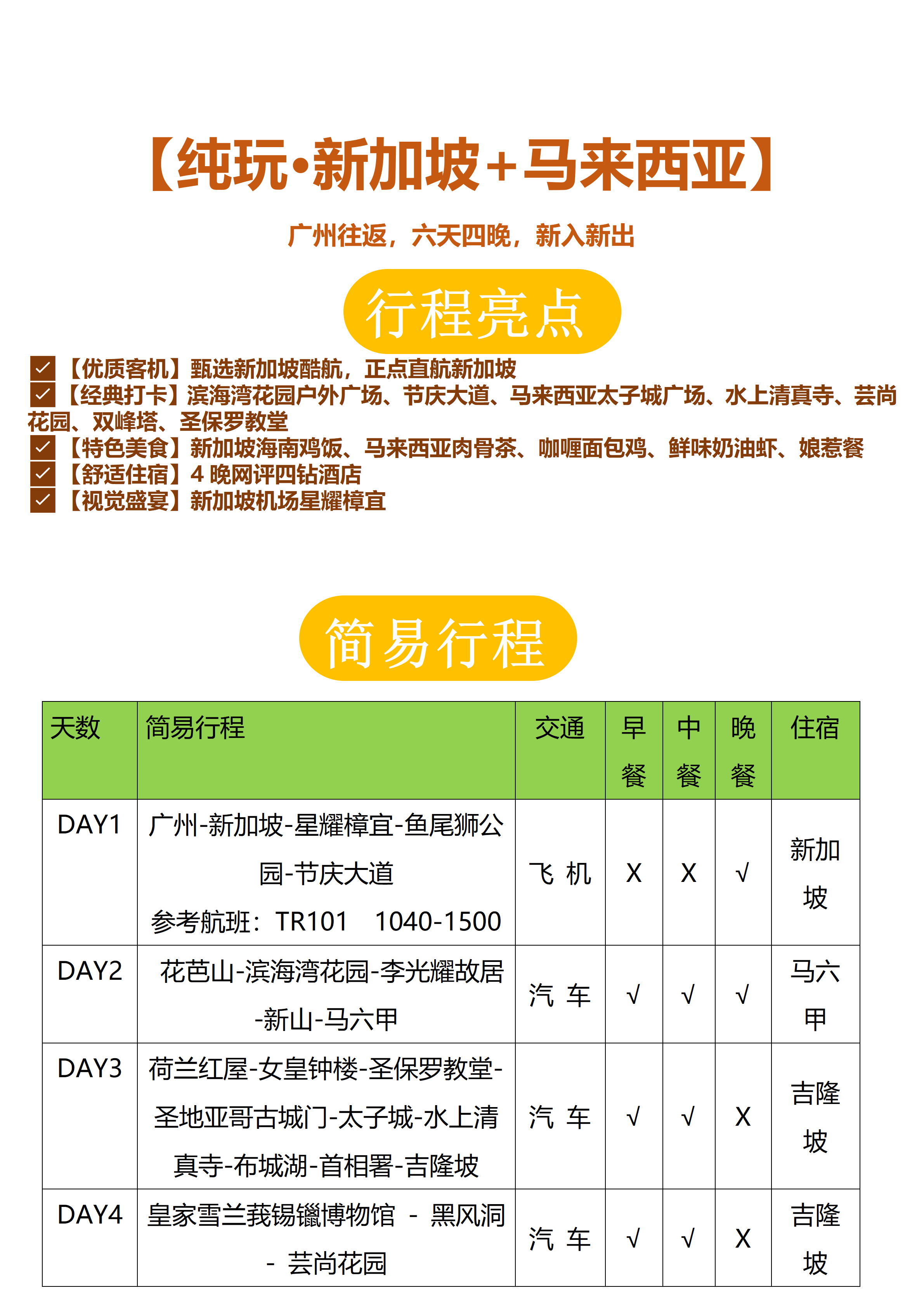 【纯玩·新加坡+马来西亚】

广州往返，六天四晚，新入新出

行程亮点

【优质客机】甄选新加坡酷航，正点直航新加坡
【经典打卡】滨海湾花园户外广场、节庆大道、马来西亚太子城广场、水上清真寺、芸尚花园、双峰塔、圣保罗教堂
【特色美食】新加坡海南鸡饭、马来西亚肉骨茶、咖喱面包鸡、鲜味奶油虾、娘惹餐
【舒适住宿】4 晚网评四钻酒店
【视觉盛宴】新加坡机场星耀樟宜

简易行程

| 天数 | 简易行程 | 交通 | 早餐 | 中餐 | 晚餐 | 住宿 |
|---|---|---|---|---|---|---|
| DAY1 | 广州-新加坡-星耀樟宜-鱼尾狮公园-节庆大道 参考航班：TR101 1040-1500 | 飞 机 | X | X | √ | 新加坡 |
| DAY2 | 花芭山-滨海湾花园-李光耀故居-新山-马六甲 | 汽 车 | √ | √ | √ | 马六甲 |
| DAY3 | 荷兰红屋-女皇钟楼-圣保罗教堂-圣地亚哥古城门-太子城-水上清真寺-布城湖-首相署-吉隆坡 | 汽 车 | √ | √ | X | 吉隆坡 |
| DAY4 | 皇家雪兰莪锡镴博物馆 - 黑风洞 - 芸尚花园 | 汽 车 | √ | √ | X | 吉隆坡 |